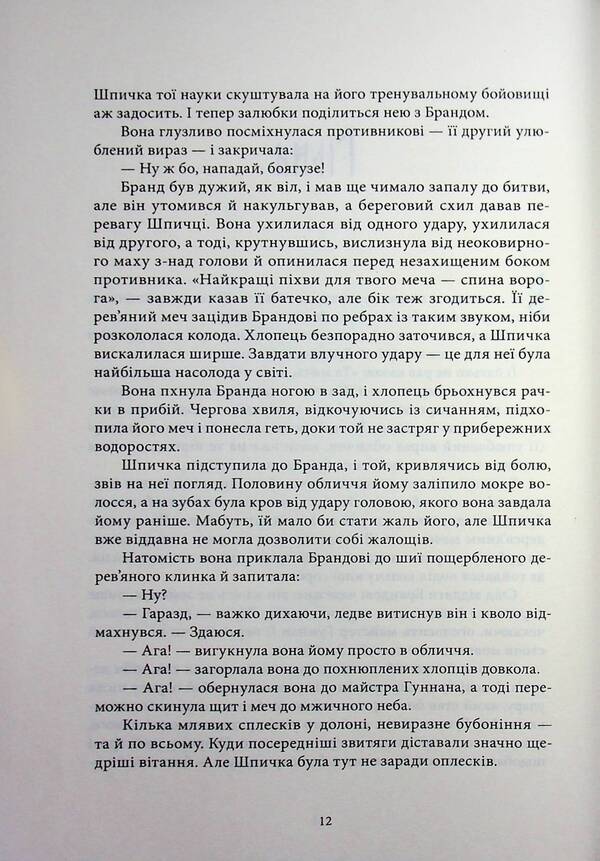 Шпичка тої науки скуштувала на його тренувальному бойовищі аж задосить. І тепер залюбки поділиться нею з Брандом.

Вона глузливо посміхнулася противникові — її другий улюблений вираз — і закричала:

— Ну ж бо, нападай, боягузе!

Бранд був дужий, як віл, і мав ще чимало запалу до битви, але він утомився й накульгував, а береговий схил давав перевагу Шпичці. Вона ухилилася від одного удару, ухилилася від другого, а тоді, крутнувшись, вислизнула від неоковирного маху з-над голови й опинилася перед незахищеним боком противника. «Найкращі піхви для твого меча — спина ворога», — завжди казав її батечко, але бік теж згодиться. Її дерев'яний меч зацідив Брандові по ребрах із таким звуком, ніби розкололася колода. Хлопець безпорадно заточився, а Шпичка вискалилася ширше. Завдати влучного удару — це для неї була найбільша насолода у світі.

Вона пхнула Бранда ногою в зад, і хлопець брьохнувся рачки в прибій. Чергова хвиля, відкочуючись із сичанням, підхопила його меч і понесла геть, доки той не застряг у прибережних водоростях.

Шпичка підступила до Бранда, і той, кривлячись від болю, звів на неї погляд. Половину обличчя йому заліпило мокре волосся, а на зубах була кров від удару головою, якого вона завдала йому раніше. Мабуть, їй мало би стати жаль його, але Шпичка вже віддавна не могла дозволити собі жалощів.

Натомість вона приклала Брандові до шиї пощербленого дерев'яного клинка й запитала:

— Ну?

— Гаразд, — важко дихаючи, ледве витиснув він і кволо відмахнувся. — Здаюся.

— Ага! — вигукнула вона йому просто в обличчя.

— Ага! — загорлала вона до похнюплених хлопців довкола.

— Ага! — обернулася вона до майстра Гуннана, а тоді переможно скинула щит і меч до мжичного неба.

Кілька млявих сплесків у долоні, невиразне бубоніння — та й по всьому. Куди посередніші звитяги діставали значно щедріші вітання. Але Шпичка була тут не заради оплесків.

12